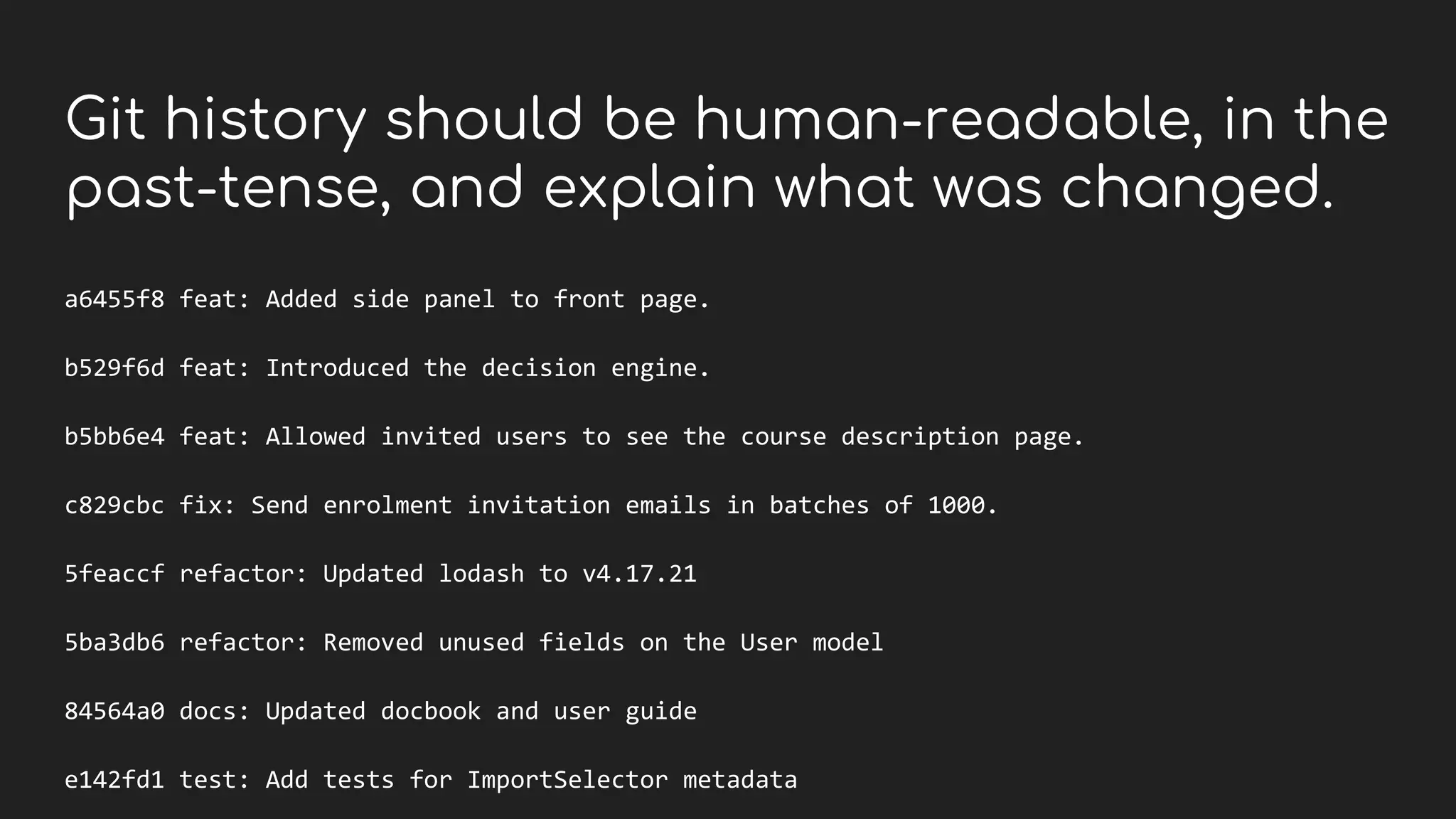 Git history should be human-readable, in the past-tense, and explain what was changed.

a6455f8 feat: Added side panel to front page.

b529f6d feat: Introduced the decision engine.

b5bb6e4 feat: Allowed invited users to see the course description page.

c829cbc fix: Send enrolment invitation emails in batches of 1000.

5feaccf refactor: Updated lodash to v4.17.21

5ba3db6 refactor: Removed unused fields on the User model

84564a0 docs: Updated docbook and user guide

e142fd1 test: Add tests for ImportSelector metadata